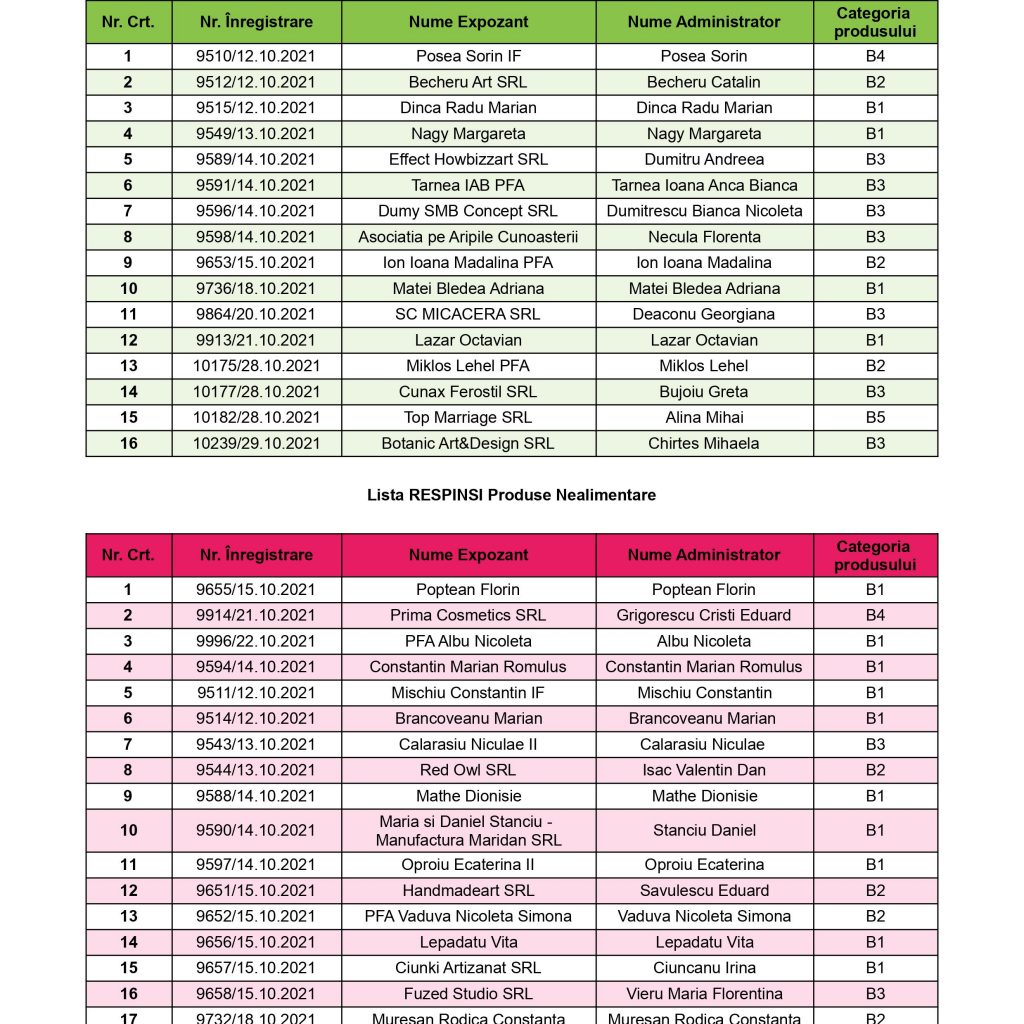 | Nr. Crt. | Nr. Înregistrare | Nume Expozant | Nume Administrator | Categoria produsului |
|---|---|---|---|---|
| 1 | 9510/12.10.2021 | Posea Sorin IF | Posea Sorin | B4 |
| 2 | 9512/12.10.2021 | Becheru Art SRL | Becheru Catalin | B2 |
| 3 | 9515/12.10.2021 | Dinca Radu Marian | Dinca Radu Marian | B1 |
| 4 | 9549/13.10.2021 | Nagy Margareta | Nagy Margareta | B1 |
| 5 | 9589/14.10.2021 | Effect Howbizzart SRL | Dumitru Andreea | B3 |
| 6 | 9591/14.10.2021 | Tarnea IAB PFA | Tarnea Ioana Anca Bianca | B3 |
| 7 | 9596/14.10.2021 | Dumy SMB Concept SRL | Dumitrescu Bianca Nicoleta | B3 |
| 8 | 9598/14.10.2021 | Asociatia pe Aripile Cunoasterii | Necula Florenta | B3 |
| 9 | 9653/15.10.2021 | Ion Ioana Madalina PFA | Ion Ioana Madalina | B2 |
| 10 | 9736/18.10.2021 | Matei Bledea Adriana | Matei Bledea Adriana | B1 |
| 11 | 9864/20.10.2021 | SC MICACERA SRL | Deaconu Georgiana | B3 |
| 12 | 9913/21.10.2021 | Lazar Octavian | Lazar Octavian | B1 |
| 13 | 10175/28.10.2021 | Miklos Lehel PFA | Miklos Lehel | B2 |
| 14 | 10177/28.10.2021 | Cunax Ferostil SRL | Bujoiu Greta | B3 |
| 15 | 10182/28.10.2021 | Top Marriage SRL | Alina Mihai | B5 |
| 16 | 10239/29.10.2021 | Botanic Art&Design SRL | Chirtes Mihaela | B3 |

Lista RESPINSI Produse Nealimentare

| Nr. Crt. | Nr. Înregistrare | Nume Expozant | Nume Administrator | Categoria produsului |
|---|---|---|---|---|
| 1 | 9655/15.10.2021 | Poptean Florin | Poptean Florin | B1 |
| 2 | 9914/21.10.2021 | Prima Cosmetics SRL | Grigorescu Cristi Eduard | B4 |
| 3 | 9996/22.10.2021 | PFA Albu Nicoleta | Albu Nicoleta | B1 |
| 4 | 9594/14.10.2021 | Constantin Marian Romulus | Constantin Marian Romulus | B1 |
| 5 | 9511/12.10.2021 | Mischiu Constantin IF | Mischiu Constantin | B1 |
| 6 | 9514/12.10.2021 | Brancoveanu Marian | Brancoveanu Marian | B1 |
| 7 | 9543/13.10.2021 | Calarasiu Niculae II | Calarasiu Niculae | B3 |
| 8 | 9544/13.10.2021 | Red Owl SRL | Isac Valentin Dan | B2 |
| 9 | 9588/14.10.2021 | Mathe Dionisie | Mathe Dionisie | B1 |
| 10 | 9590/14.10.2021 | Maria si Daniel Stanciu - Manufactura Maridan SRL | Stanciu Daniel | B1 |
| 11 | 9597/14.10.2021 | Oproiu Ecaterina II | Oproiu Ecaterina | B1 |
| 12 | 9651/15.10.2021 | Handmadeart SRL | Savulescu Eduard | B2 |
| 13 | 9652/15.10.2021 | PFA Vaduva Nicoleta Simona | Vaduva Nicoleta Simona | B2 |
| 14 | 9656/15.10.2021 | Lepadatu Vita | Lepadatu Vita | B1 |
| 15 | 9657/15.10.2021 | Ciunki Artizanat SRL | Ciuncanu Irina | B1 |
| 16 | 9658/15.10.2021 | Fuzed Studio SRL | Vieru Maria Florentina | B3 |
| 17 | 9732/18.10.2021 | Muresan Rodica Constanta | Muresan Rodica Constanta | B2 |